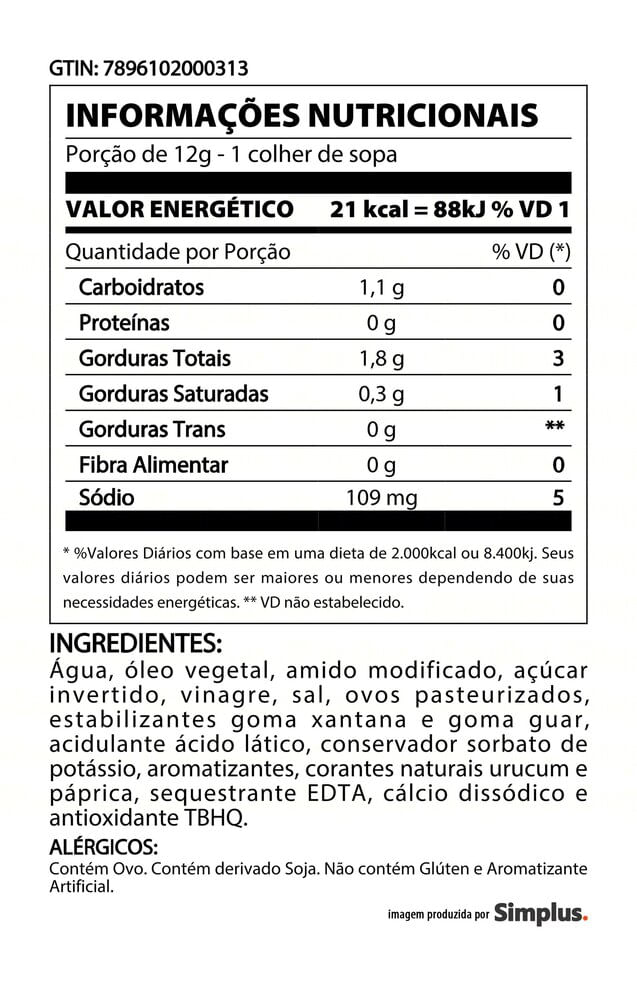 GTIN: 7896102000313

INFORMAÇÕES NUTRICIONAIS

Porção de 12g - 1 colher de sopa

VALOR ENERGÉTICO 21 kcal = 88kJ % VD 1

| Quantidade por Porção | | % VD (*) |
|---|---|---|
| Carboidratos | 1,1 g | 0 |
| Proteínas | 0 g | 0 |
| Gorduras Totais | 1,8 g | 3 |
| Gorduras Saturadas | 0,3 g | 1 |
| Gorduras Trans | 0 g | ** |
| Fibra Alimentar | 0 g | 0 |
| Sódio | 109 mg | 5 |

* %Valores Diários com base em uma dieta de 2.000kcal ou 8.400kj. Seus valores diários podem ser maiores ou menores dependendo de suas necessidades energéticas. ** VD não estabelecido.

INGREDIENTES:

Água, óleo vegetal, amido modificado, açúcar invertido, vinagre, sal, ovos pasteurizados, estabilizantes goma xantana e goma guar, acidulante ácido lático, conservador sorbato de potássio, aromatizantes, corantes naturais urucum e páprica, sequestrante EDTA, cálcio dissódico e antioxidante TBHQ.

ALÉRGICOS:

Contém Ovo. Contém derivado Soja. Não contém Glúten e Aromatizante Artificial.

imagem produzida por Simplus.